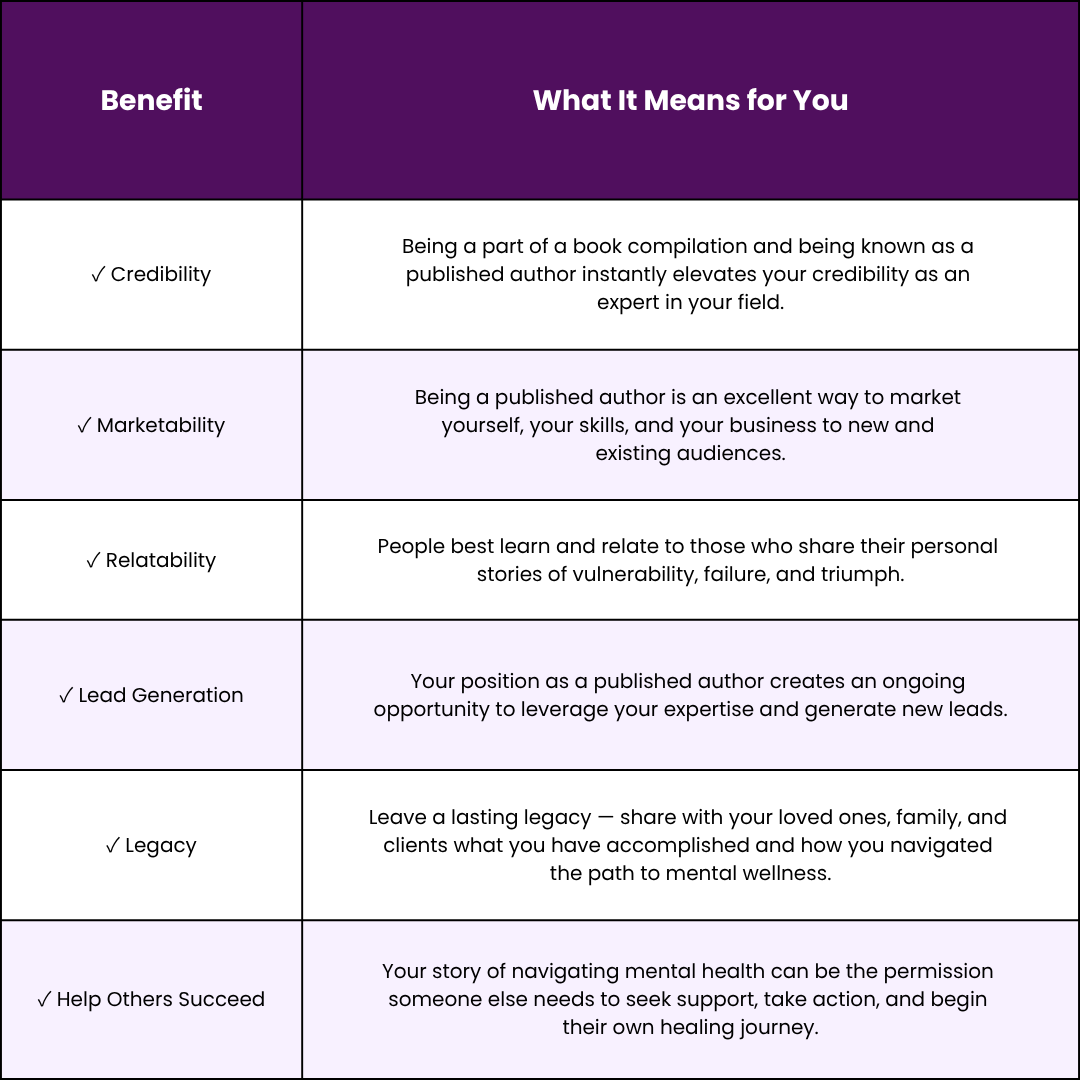 | Benefit | What It Means for You |
|---|---|
| ✓ Credibility | Being a part of a book compilation and being known as a published author instantly elevates your credibility as an expert in your field. |
| ✓ Marketability | Being a published author is an excellent way to market yourself, your skills, and your business to new and existing audiences. |
| ✓ Relatability | People best learn and relate to those who share their personal stories of vulnerability, failure, and triumph. |
| ✓ Lead Generation | Your position as a published author creates an ongoing opportunity to leverage your expertise and generate new leads. |
| ✓ Legacy | Leave a lasting legacy — share with your loved ones, family, and clients what you have accomplished and how you navigated the path to mental wellness. |
| ✓ Help Others Succeed | Your story of navigating mental health can be the permission someone else needs to seek support, take action, and begin their own healing journey. |